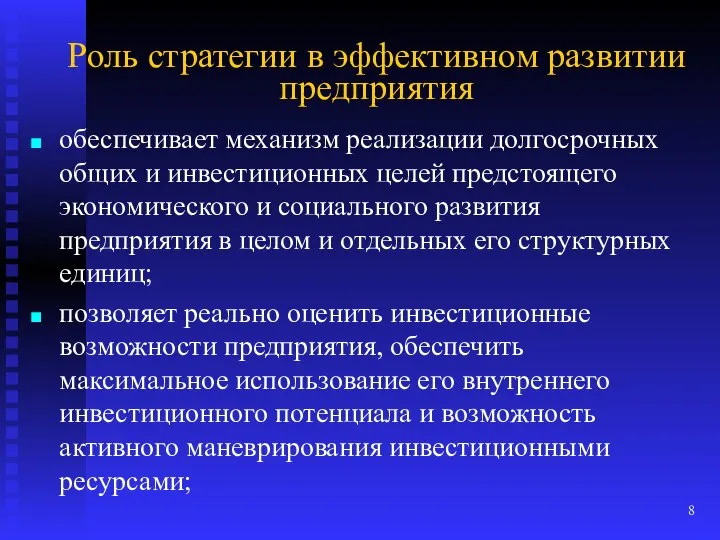 Роль стратегии в эффективном развитии предприятия

обеспечивает механизм реализации долгосрочных общих и инвестиционных целей предстоящего экономического и социального развития предприятия в целом и отдельных его структурных единиц;

позволяет реально оценить инвестиционные возможности предприятия, обеспечить максимальное использование его внутреннего инвестиционного потенциала и возможность активного маневрирования инвестиционными ресурсами;

8